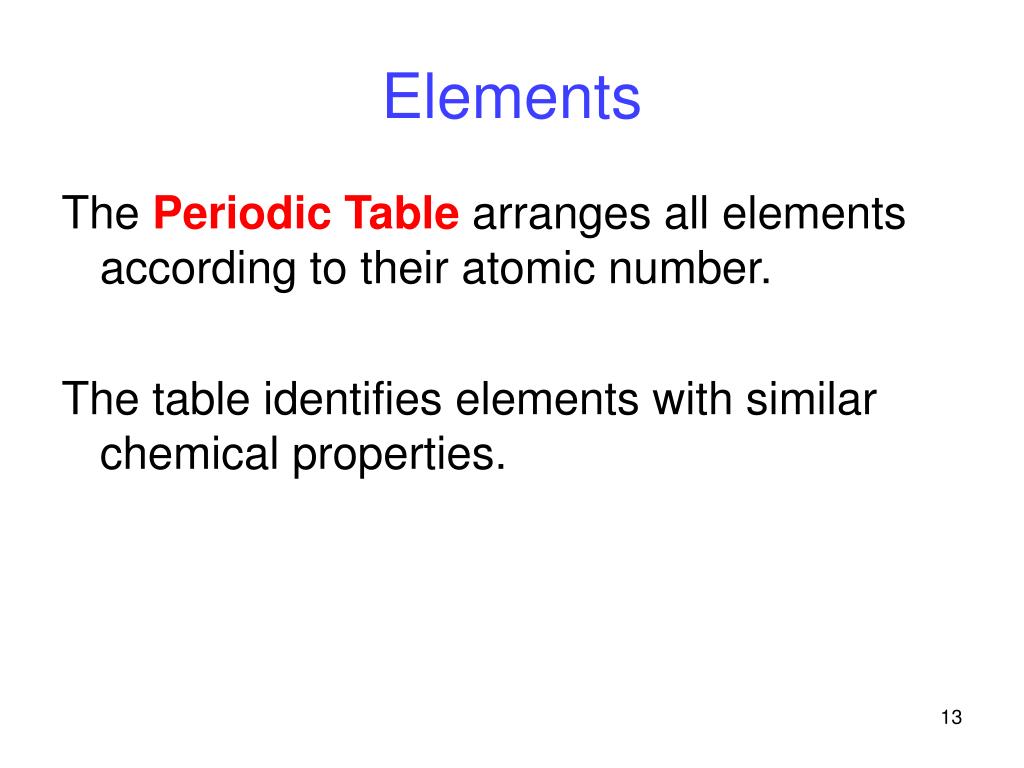 Elements

The Periodic Table arranges all elements according to their atomic number.

The table identifies elements with similar chemical properties.

13